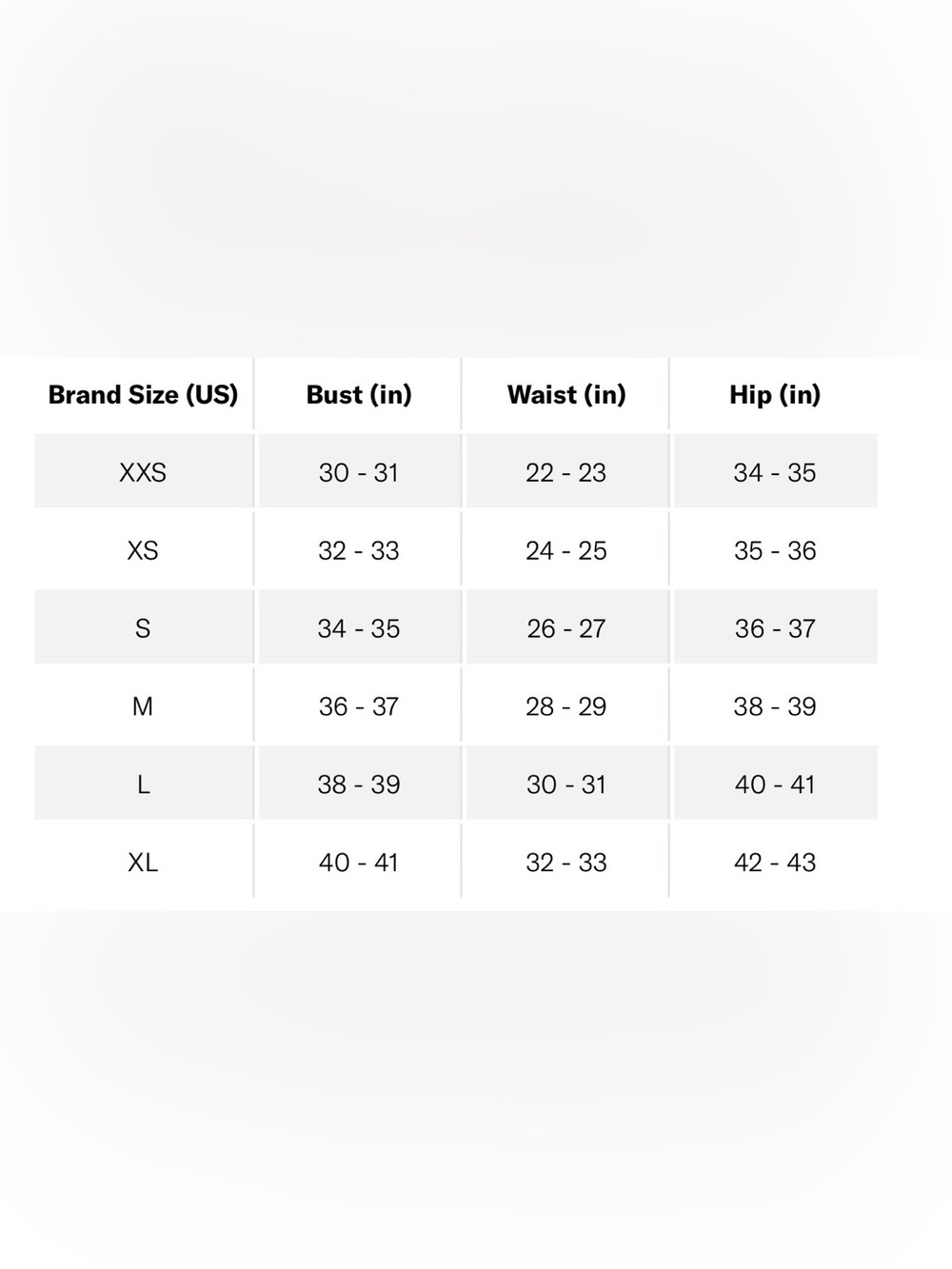 | Brand Size (US) | Bust (in) | Waist (in) | Hip (in) |
|---|---|---|---|
| XXS | 30 - 31 | 22 - 23 | 34 - 35 |
| XS | 32 - 33 | 24 - 25 | 35 - 36 |
| S | 34 - 35 | 26 - 27 | 36 - 37 |
| M | 36 - 37 | 28 - 29 | 38 - 39 |
| L | 38 - 39 | 30 - 31 | 40 - 41 |
| XL | 40 - 41 | 32 - 33 | 42 - 43 |